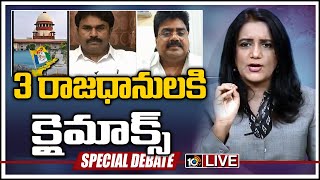 3 రాజధానులకి
క్లైమాక్స్
SPECIAL DEBATE
10tv LIVE